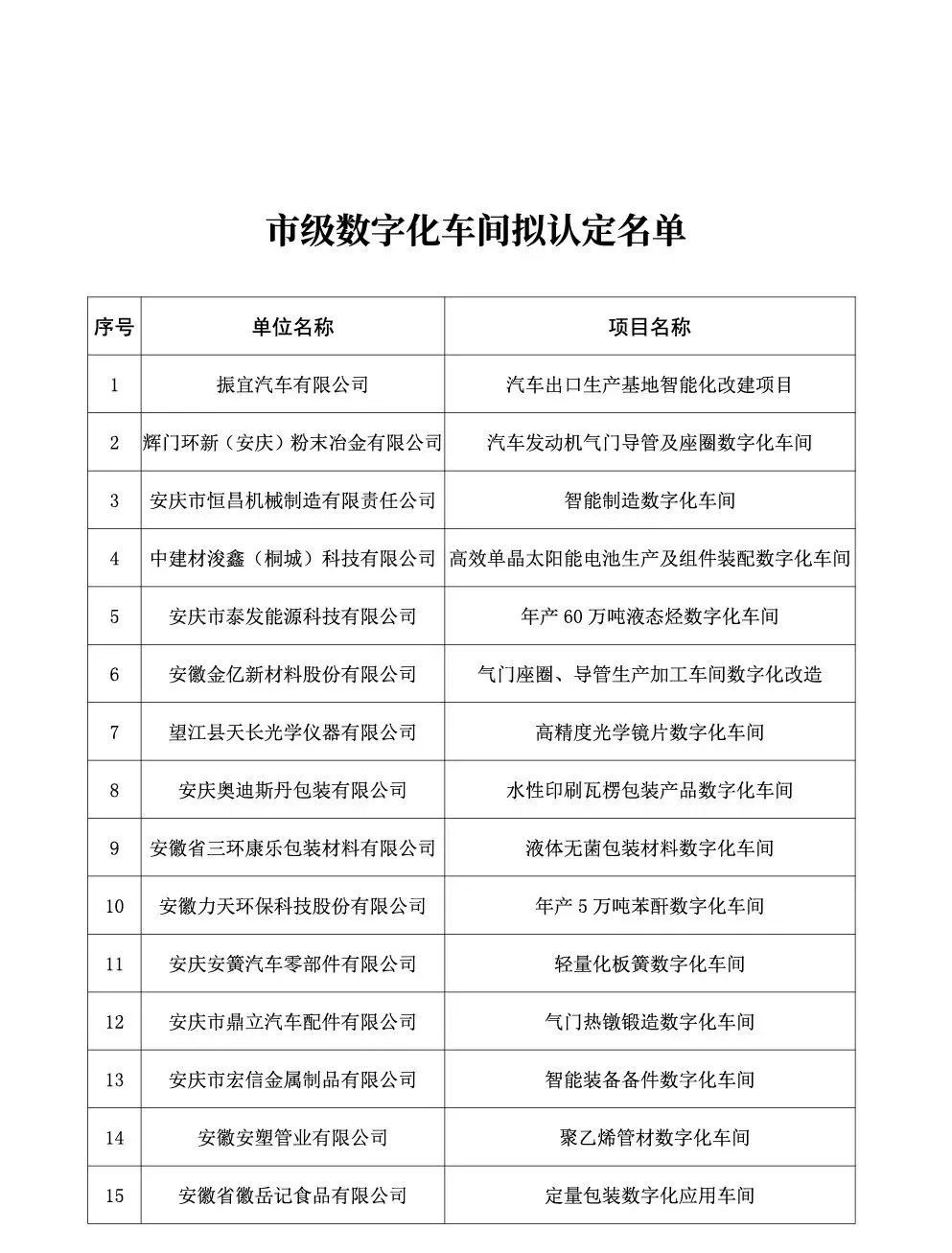 市级数字化车间拟认定名单

| 序号 | 单位名称 | 项目名称 |
|---|---|---|
| 1 | 振宜汽车有限公司 | 汽车出口生产基地智能化改建项目 |
| 2 | 辉门环新（安庆）粉末冶金有限公司 | 汽车发动机气门导管及座圈数字化车间 |
| 3 | 安庆市恒昌机械制造有限责任公司 | 智能制造数字化车间 |
| 4 | 中建材浚鑫（桐城）科技有限公司 | 高效单晶太阳能电池生产及组件装配数字化车间 |
| 5 | 安庆市泰发能源科技有限公司 | 年产 60 万吨液态烃数字化车间 |
| 6 | 安徽金亿新材料股份有限公司 | 气门座圈、导管生产加工车间数字化改造 |
| 7 | 望江县天长光学仪器有限公司 | 高精度光学镜片数字化车间 |
| 8 | 安庆奥迪斯丹包装有限公司 | 水性印刷瓦楞包装产品数字化车间 |
| 9 | 安徽省三环康乐包装材料有限公司 | 液体无菌包装材料数字化车间 |
| 10 | 安徽力天环保科技股份有限公司 | 年产 5 万吨苯酐数字化车间 |
| 11 | 安庆安簧汽车零部件有限公司 | 轻量化板簧数字化车间 |
| 12 | 安庆市鼎立汽车配件有限公司 | 气门热镦锻造数字化车间 |
| 13 | 安庆市宏信金属制品有限公司 | 智能装备备件数字化车间 |
| 14 | 安徽安塑管业有限公司 | 聚乙烯管材数字化车间 |
| 15 | 安徽省徽岳记食品有限公司 | 定量包装数字化应用车间 |